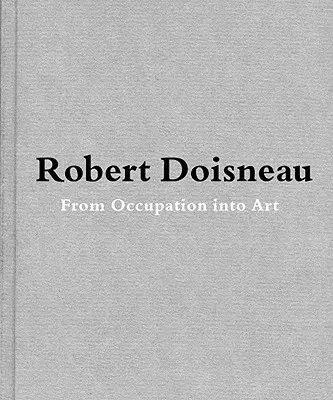 Robert Doisneau

From Occupation into Art